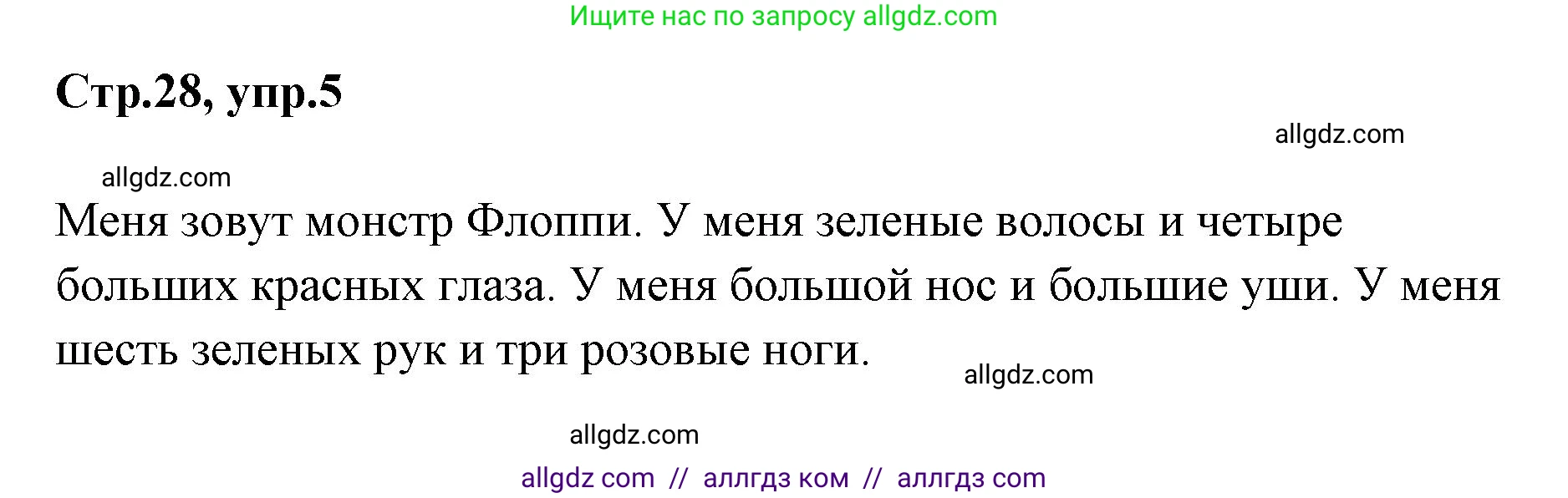 Ищите нас по запросу allgdz.com

Стр.28, упр.5

allgdz.com

allgdz.com

Меня зовут монстр Флоппи. У меня зеленые волосы и четыре больших красных глаза. У меня большой нос и большие уши. У меня шесть зеленых рук и три розовые ноги.

allgdz.com

allgdz.com

allgdz com // аллгдз ком // аллгдз com